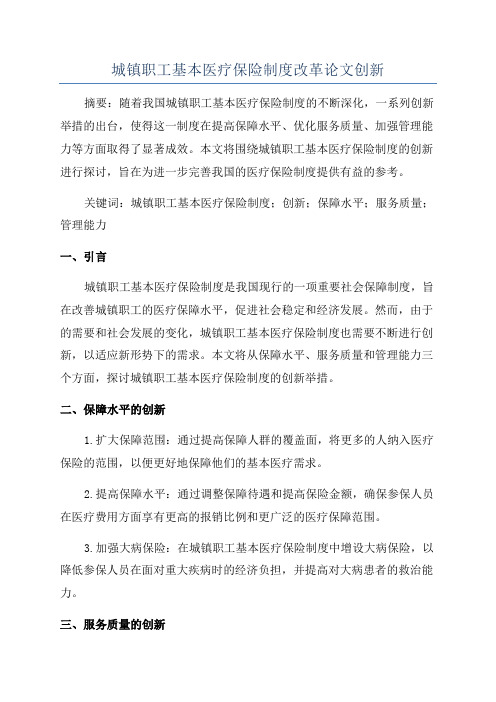 城镇职工基本医疗保险制度改革论文创新

摘要：随着我国城镇职工基本医疗保险制度的不断深化，一系列创新举措的出台，使得这一制度在提高保障水平、优化服务质量、加强管理能力等方面取得了显著成效。本文将围绕城镇职工基本医疗保险制度的创新进行探讨，旨在为进一步完善我国的医疗保险制度提供有益的参考。

关键词：城镇职工基本医疗保险制度；创新；保障水平；服务质量；管理能力

一、引言

城镇职工基本医疗保险制度是我国现行的一项重要社会保障制度，旨在改善城镇职工的医疗保障水平，促进社会稳定和经济发展。然而，由于的需要和社会发展的变化，城镇职工基本医疗保险制度也需要不断进行创新，以适应新形势下的需求。本文将从保障水平、服务质量和管理能力三个方面，探讨城镇职工基本医疗保险制度的创新举措。

二、保障水平的创新

1.扩大保障范围：通过提高保障人群的覆盖面，将更多的人纳入医疗保险的范围，以便更好地保障他们的基本医疗需求。

2.提高保障水平：通过调整保障待遇和提高保险金额，确保参保人员在医疗费用方面享有更高的报销比例和更广泛的医疗保障范围。

3.加强大病保险：在城镇职工基本医疗保险制度中增设大病保险，以降低参保人员在面对重大疾病时的经济负担，并提高对大病患者的救治能力。

三、服务质量的创新